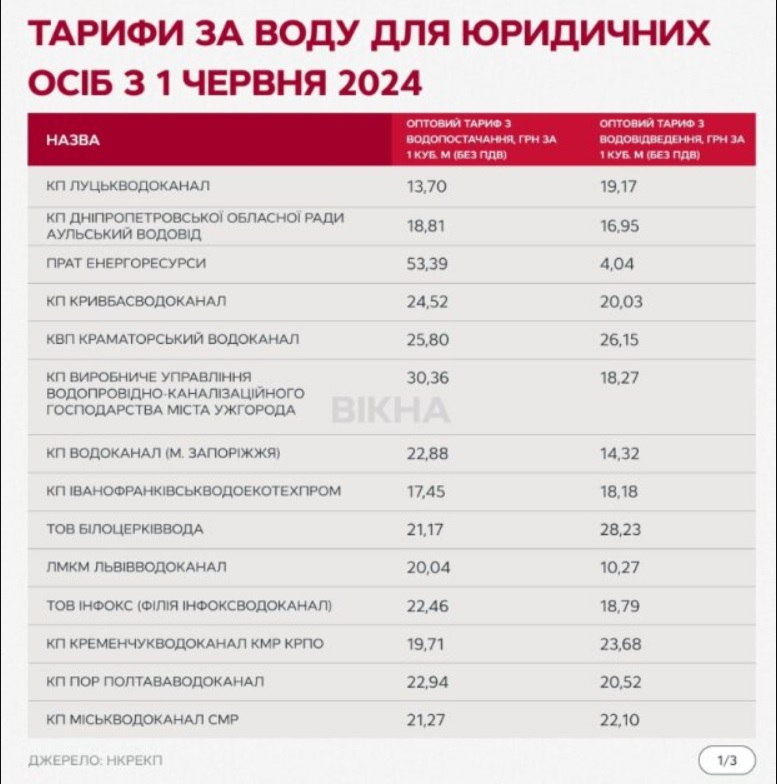 ТАРИФИ ЗА ВОДУ ДЛЯ ЮРИДИЧНИХ ОСІБ З 1 ЧЕРВНЯ 2024

| НАЗВА | ОПТОВИЙ ТАРИФ З ВОДОПОСТАЧАННЯ, ГРН ЗА 1 КУБ. М (БЕЗ ПДВ) | ОПТОВИЙ ТАРИФ З ВОДОВІДВЕДЕННЯ, ГРН ЗА 1 КУБ. М (БЕЗ ПДВ) |
|---|---|---|
| КП ЛУЦЬКВОДОКАНАЛ | 13,70 | 19,17 |
| КП ДНІПРОПЕТРОВСЬКОЇ ОБЛАСНОЇ РАДИ АУЛЬСЬКИЙ ВОДОВІД | 18,81 | 16,95 |
| ПРАТ ЕНЕРГОРЕСУРСИ | 53,39 | 4,04 |
| КП КРИВБАСВОДОКАНАЛ | 24,52 | 20,03 |
| КВП КРАМАТОРСЬКИЙ ВОДОКАНАЛ | 25,80 | 26,15 |
| КП ВИРОБНИЧЕ УПРАВЛІННЯ ВОДОПРОВІДНО-КАНАЛІЗАЦІЙНОГО ГОСПОДАРСТВА МІСТА УЖГОРОДА | 30,36 | 18,27 |
| КП ВОДОКАНАЛ (М. ЗАПОРІЖЖЯ) | 22,88 | 14,32 |
| КП ІВАНОФРАНКІВСЬКВОДОЕКОТЕХПРОМ | 17,45 | 18,18 |
| ТОВ БІЛОЦЕРКІВВОДА | 21,17 | 28,23 |
| ЛМКМ ЛЬВІВВОДОКАНАЛ | 20,04 | 10,27 |
| ТОВ ІНФОКС (ФІЛІЯ ІНФОКСВОДОКАНАЛ) | 22,46 | 18,79 |
| КП КРЕМЕНЧУКВОДОКАНАЛ КМР КРПО | 19,71 | 23,68 |
| КП ПОР ПОЛТАВАВОДОКАНАЛ | 22,94 | 20,52 |
| КП МІСЬКВОДОКАНАЛ СМР | 21,27 | 22,10 |

ВІКНА

ДЖЕРЕЛО: НКРЕКП

1/3